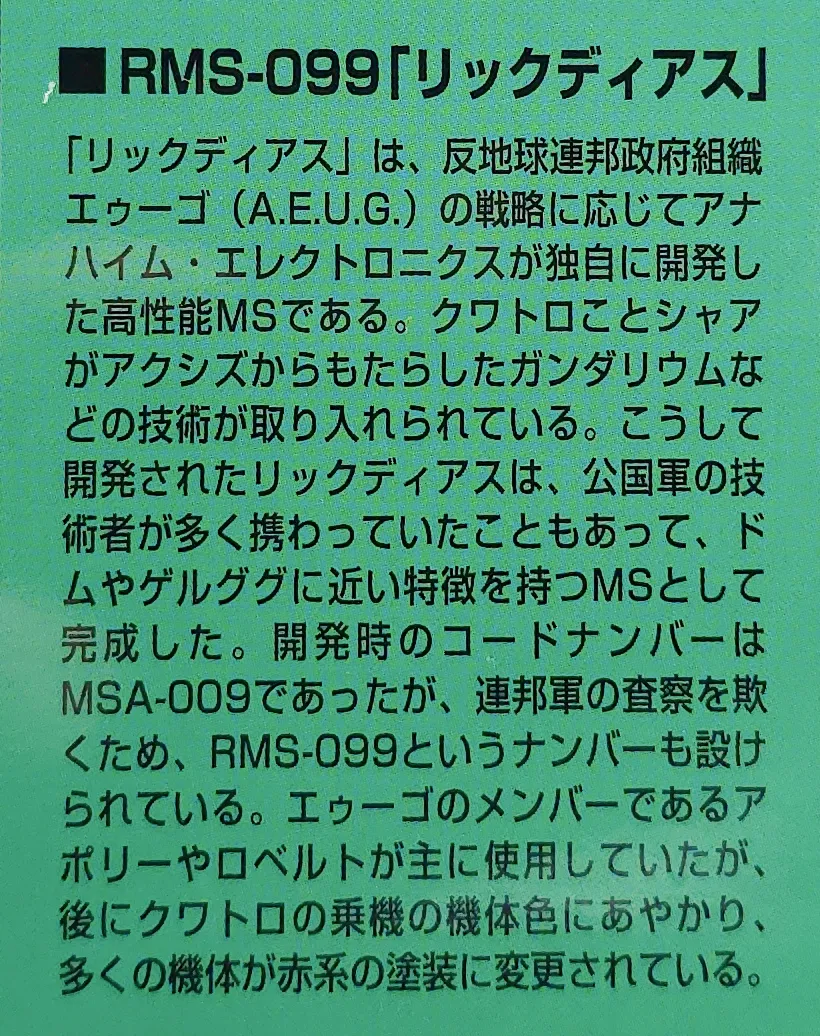 ■RMS-099「リックディアス」

「リックディアス」は、反地球連邦政府組織エゥーゴ（A.E.U.G.）の戦略に応じてアナハイム・エレクトロニクスが独自に開発した高性能MSである。クワトロことシャアがアクシズからもたらしたガンダリウムなどの技術が取り入れられている。こうして開発されたリックディアスは、公国軍の技術者が多く携わっていたこともあって、ドムやゲルググに近い特徴を持つMSとして完成した。開発時のコードナンバーはMSA-009であったが、連邦軍の査察を欺くため、RMS-099というナンバーも設けられている。エゥーゴのメンバーであるアポリーやロベルトが主に使用していたが、後にクワトロの乗機の機体色にあやかり、多くの機体が赤系の塗装に変更されている。